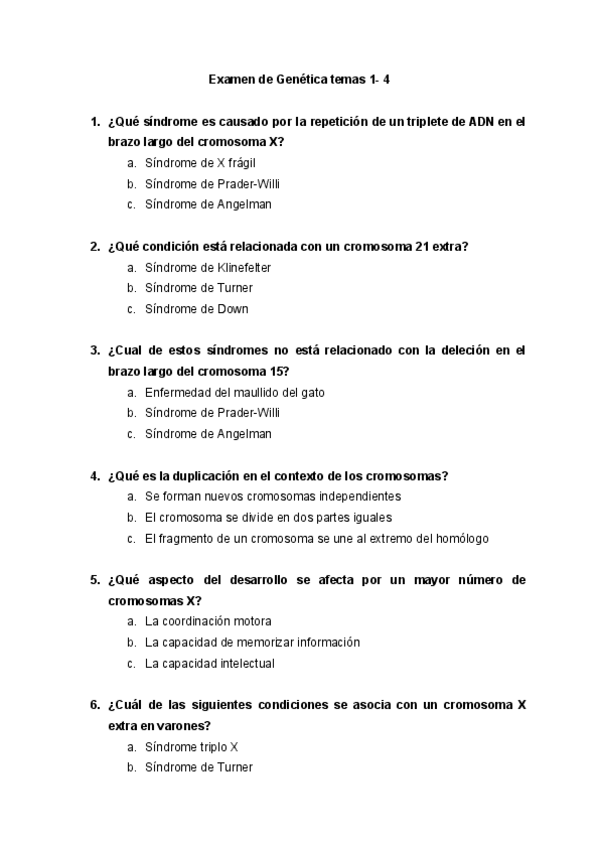 Examen de Genética temas 1- 4

1. ¿Qué síndrome es causado por la repetición de un triplete de ADN en el brazo largo del cromosoma X?
a. Síndrome de X frágil
b. Síndrome de Prader-Willi
c. Síndrome de Angelman

2. ¿Qué condición está relacionada con un cromosoma 21 extra?
a. Síndrome de Klinefelter
b. Síndrome de Turner
c. Síndrome de Down

3. ¿Cual de estos síndromes no está relacionado con la deleción en el brazo largo del cromosoma 15?
a. Enfermedad del maullido del gato
b. Síndrome de Prader-Willi
c. Síndrome de Angelman

4. ¿Qué es la duplicación en el contexto de los cromosomas?
a. Se forman nuevos cromosomas independientes
b. El cromosoma se divide en dos partes iguales
c. El fragmento de un cromosoma se une al extremo del homólogo

5. ¿Qué aspecto del desarrollo se afecta por un mayor número de cromosomas X?
a. La coordinación motora
b. La capacidad de memorizar información
c. La capacidad intelectual

6. ¿Cuál de las siguientes condiciones se asocia con un cromosoma X extra en varones?
a. Síndrome triplo X
b. Síndrome de Turner